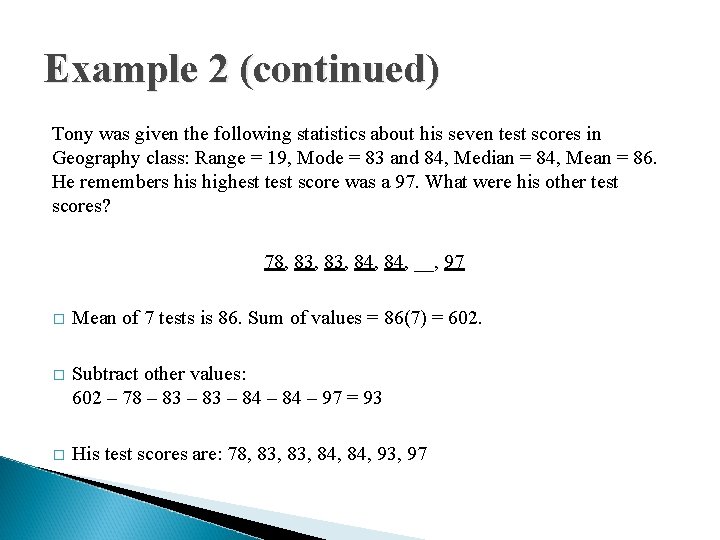 Example 2 (continued)

Tony was given the following statistics about his seven test scores in Geography class: Range = 19, Mode = 83 and 84, Median = 84, Mean = 86. He remembers his highest test score was a 97. What were his other test scores?

78, 83, 83, 84, 84, __, 97

□ Mean of 7 tests is 86. Sum of values = 86(7) = 602.

□ Subtract other values:
602 – 78 – 83 – 83 – 84 – 84 – 97 = 93

□ His test scores are: 78, 83, 83, 84, 84, 93, 97